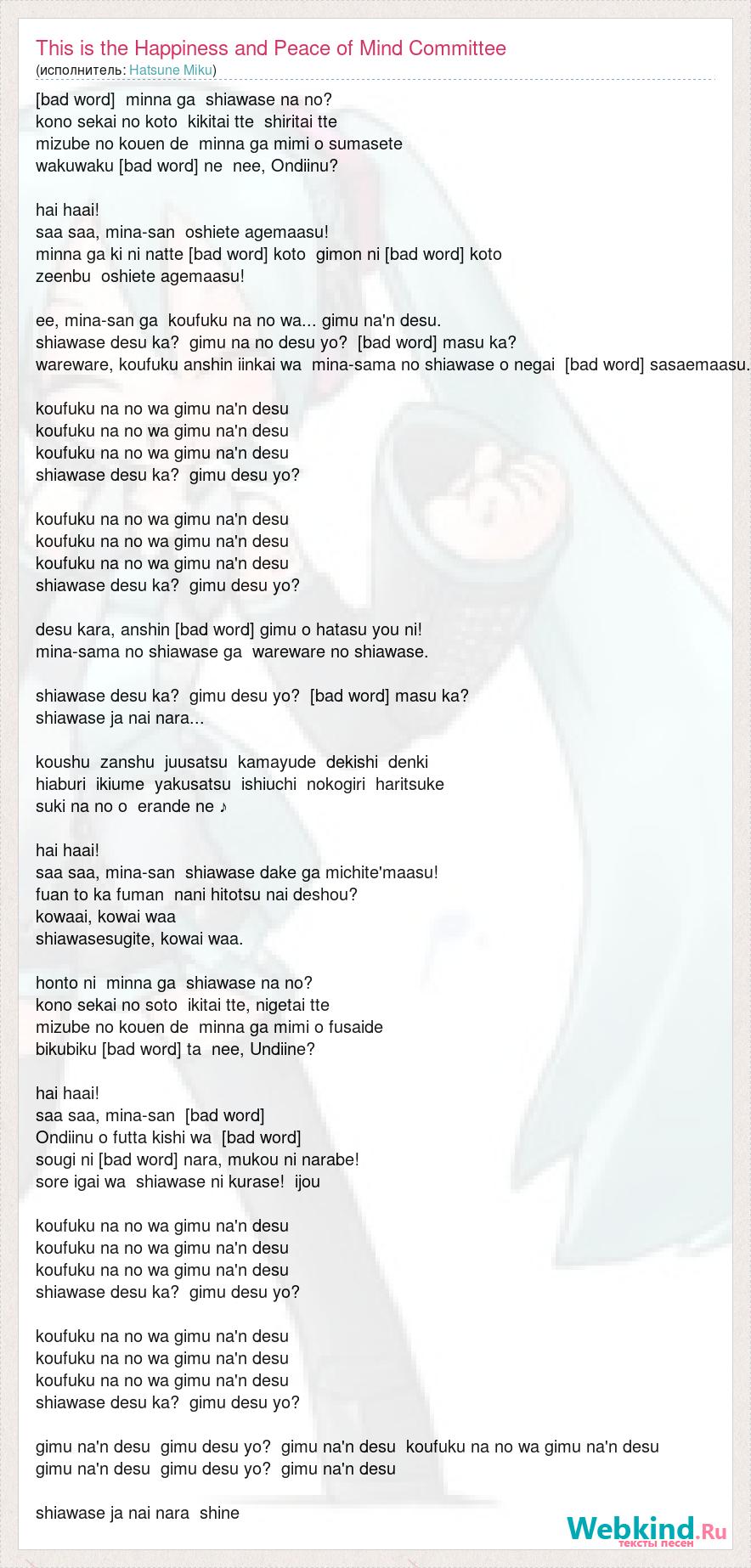 This is the Happiness and Peace of Mind Committee
(исполнитель: Hatsune Miku)

[bad word] minna ga shiawase na no?
kono sekai no koto kikitai tte shiritai tte
mizube no kouen de minna ga mimi o sumasete
wakuwaku [bad word] ne nee, Ondiinu?

hai haai!
saa saa, mina-san oshiete agemaasu!
minna ga ki ni natte [bad word] koto gimon ni [bad word] koto
zeenbu oshiete agemaasu!

ee, mina-san ga koufuku na no wa... gimu na'n desu.
shiawase desu ka? gimu na no desu yo? [bad word] masu ka?
wareware, koufuku anshin iinkai wa mina-sama no shiawase o negai [bad word] sasaemaasu.

koufuku na no wa gimu na'n desu
koufuku na no wa gimu na'n desu
koufuku na no wa gimu na'n desu
shiawase desu ka? gimu desu yo?

koufuku na no wa gimu na'n desu
koufuku na no wa gimu na'n desu
koufuku na no wa gimu na'n desu
shiawase desu ka? gimu desu yo?

desu kara, anshin [bad word] gimu o hatasu you ni!
mina-sama no shiawase ga wareware no shiawase.

shiawase desu ka? gimu desu yo? [bad word] masu ka?
shiawase ja nai nara...

koushu zanshu juusatsu kamayude dekishi denki
hiaburi ikiume yakusatsu ishiuchi nokogiri haritsuke
suki na no o erande ne ♪

hai haai!
saa saa, mina-san shiawase dake ga michite'maasu!
fuan to ka fuman nani hitotsu nai deshou?
kowaai, kowai waa
shiawasesugite, kowai waa.

honto ni minna ga shiawase na no?
kono sekai no soto ikitai tte, nigetai tte
mizube no kouen de minna ga mimi o fusaide
bikubiku [bad word] ta nee, Undiine?

hai haai!
saa saa, mina-san [bad word]
Ondiinu o futta kishi wa [bad word]
sougi ni [bad word] nara, mukou ni narabe!
sore igai wa shiawase ni kurase! ijou

koufuku na no wa gimu na'n desu
koufuku na no wa gimu na'n desu
koufuku na no wa gimu na'n desu
shiawase desu ka? gimu desu yo?

koufuku na no wa gimu na'n desu
koufuku na no wa gimu na'n desu
koufuku na no wa gimu na'n desu
shiawase desu ka? gimu desu yo?

gimu na'n desu gimu desu yo? gimu na'n desu koufuku na no wa gimu na'n desu
gimu na'n desu gimu desu yo? gimu na'n desu

shiawase ja nai nara shine

Webkind.Ru
тексты песен